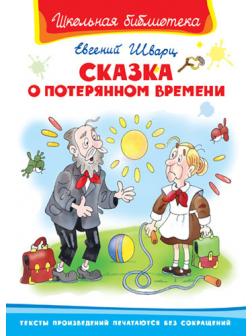 Школьная библиотека

Евгений Шварц

СКАЗКА
О ПОТЕРЯННОМ ВРЕМЕНИ

ТЕКСТЫ ПРОИЗВЕДЕНИЙ ПЕЧАТАЮТСЯ БЕЗ СОКРАЩЕНИЙ